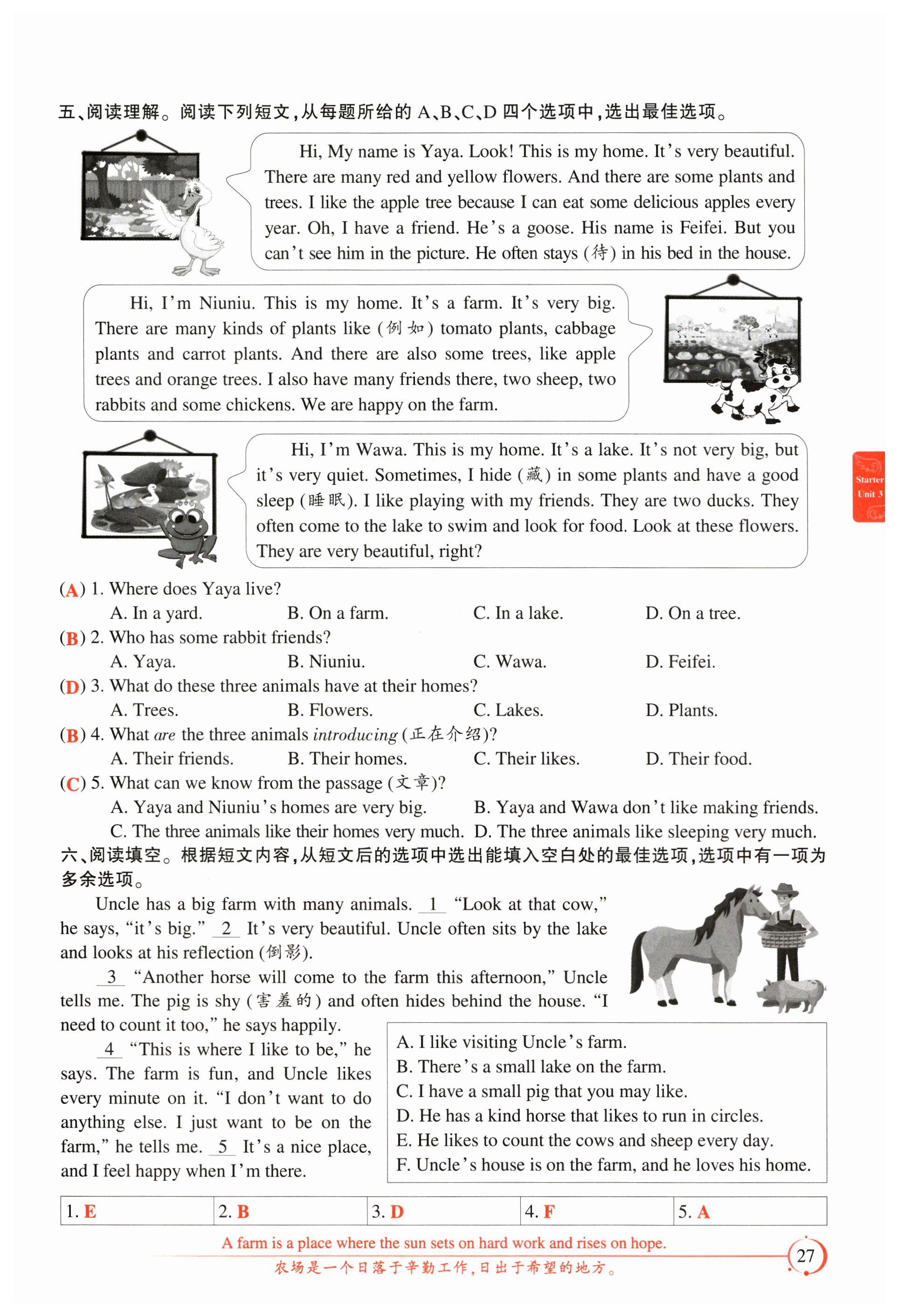 五、阅读理解。阅读下列短文，从每题所给的 A、B、C、D 四个选项中，选出最佳选项。

Hi, My name is Yaya. Look! This is my home. It's very beautiful. There are many red and yellow flowers. And there are some plants and trees. I like the apple tree because I can eat some delicious apples every year. Oh, I have a friend. He's a goose. His name is Feifei. But you can't see him in the picture. He often stays (待) in his bed in the house.

Hi, I'm Niuniu. This is my home. It's a farm. It's very big. There are many kinds of plants like (例如) tomato plants, cabbage plants and carrot plants. And there are also some trees, like apple trees and orange trees. I also have many friends there, two sheep, two rabbits and some chickens. We are happy on the farm.

Hi, I'm Wawa. This is my home. It's a lake. It's not very big, but it's very quiet. Sometimes, I hide (藏) in some plants and have a good sleep (睡眠). I like playing with my friends. They are two ducks. They often come to the lake to swim and look for food. Look at these flowers. They are very beautiful, right?

Starter Unit 3

(A) 1. Where does Yaya live?
A. In a yard. B. On a farm. C. In a lake. D. On a tree.
(B) 2. Who has some rabbit friends?
A. Yaya. B. Niuniu. C. Wawa. D. Feifei.
(D) 3. What do these three animals have at their homes?
A. Trees. B. Flowers. C. Lakes. D. Plants.
(B) 4. What are the three animals introducing (正在介绍)?
A. Their friends. B. Their homes. C. Their likes. D. Their food.
(C) 5. What can we know from the passage (文章)?
A. Yaya and Niuniu's homes are very big. B. Yaya and Wawa don't like making friends.
C. The three animals like their homes very much. D. The three animals like sleeping very much.

六、阅读填空。根据短文内容，从短文后的选项中选出能填入空白处的最佳选项，选项中有一项为多余选项。

Uncle has a big farm with many animals. 1 "Look at that cow," he says, "it's big." 2 It's very beautiful. Uncle often sits by the lake and looks at his reflection (倒影).

3 "Another horse will come to the farm this afternoon," Uncle tells me. The pig is shy (害羞的) and often hides behind the house. "I need to count it too," he says happily.

4 "This is where I like to be," he says. The farm is fun, and Uncle likes every minute on it. "I don't want to do anything else. I just want to be on the farm," he tells me. 5 It's a nice place, and I feel happy when I'm there.

A. I like visiting Uncle's farm.
B. There's a small lake on the farm.
C. I have a small pig that you may like.
D. He has a kind horse that likes to run in circles.
E. He likes to count the cows and sheep every day.
F. Uncle's house is on the farm, and he loves his home.

| 1. E | 2. B | 3. D | 4. F | 5. A |
|---|---|---|---|---|

A farm is a place where the sun sets on hard work and rises on hope.
农场是一个日落于辛勤工作，日出于希望的地方。
27